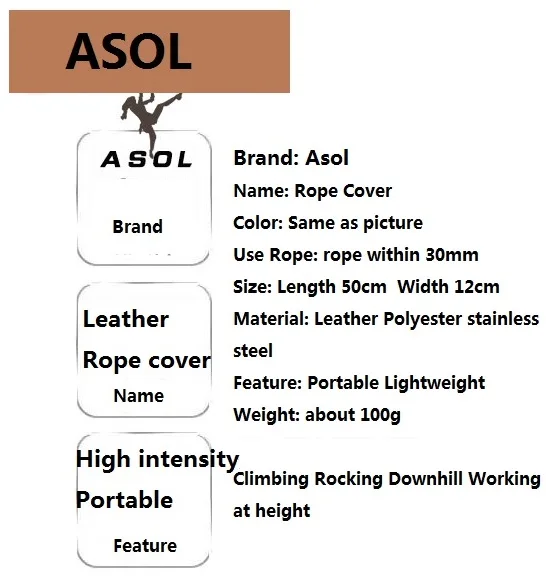 ASOL

ASOL

Brand

Leather

Rope cover

Name

High intensity

Portable

Feature

Brand: Asol

Name: Rope Cover

Color: Same as picture

Use Rope: rope within 30mm

Size: Length 50cm Width 12cm

Material: Leather Polyester stainless steel

Feature: Portable Lightweight

Weight: about 100g

Climbing Rocking Downhill Working at height